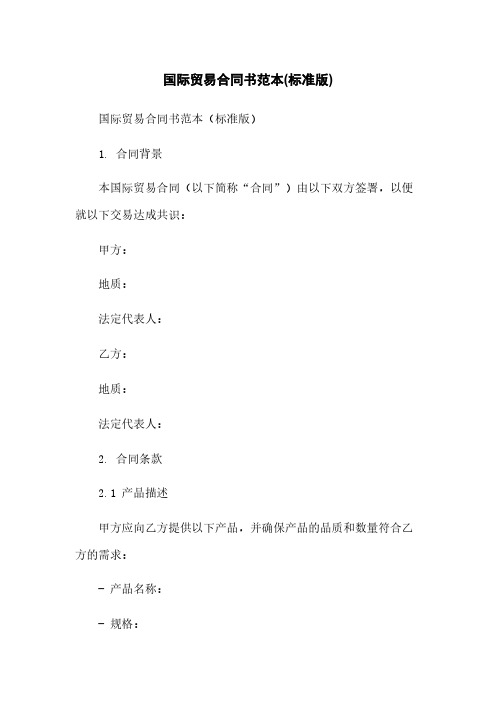 国际贸易合同书范本(标准版)

国际贸易合同书范本（标准版）

1. 合同背景

本国际贸易合同（以下简称“合同”）由以下双方签署，以便就以下交易达成共识：

甲方：

地质：

法定代表人：

乙方：

地质：

法定代表人：

2. 合同条款

2.1 产品描述

甲方应向乙方提供以下产品，并确保产品的品质和数量符合乙方的需求：

- 产品名称：

- 规格：